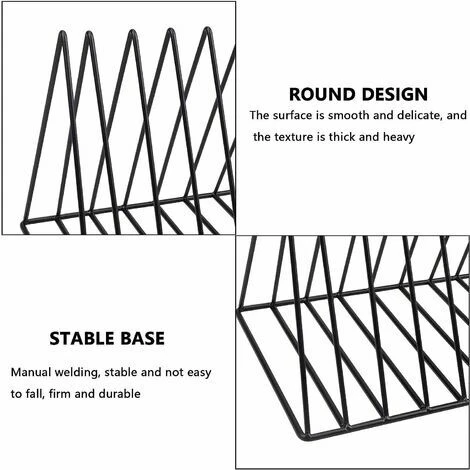 ROUND DESIGN

The surface is smooth and delicate, and the texture is thick and heavy

STABLE BASE

Manual welding, stable and not easy to fall, firm and durable